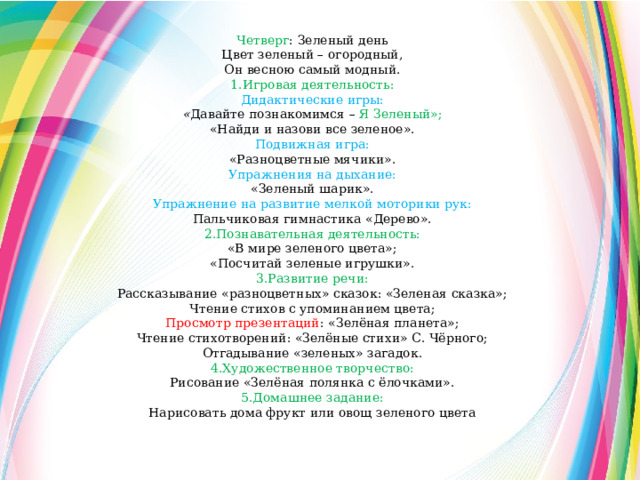 Четверг: Зеленый день
Цвет зеленый – огородный,
Он весною самый модный.
1.Игровая деятельность:
Дидактические игры:
«Давайте познакомимся – Я Зеленый»;
«Найди и назови все зеленое».
Подвижная игра:
«Разноцветные мячики».
Упражнения на дыхание:
«Зеленый шарик».
Упражнение на развитие мелкой моторики рук:
Пальчиковая гимнастика «Дерево».
2.Познавательная деятельность:
«В мире зеленого цвета»;
«Посчитай зеленые игрушки».
3.Развитие речи:
Рассказывание «разноцветных» сказок: «Зеленая сказка»;
Чтение стихов с упоминанием цвета;
Просмотр презентаций: «Зелёная планета»;
Чтение стихотворений: «Зелёные стихи» С. Чёрного;
Отгадывание «зеленых» загадок.
4.Художественное творчество:
Рисование «Зелёная полянка с ёлочками».
5.Домашнее задание:
Нарисовать дома фрукт или овощ зеленого цвета